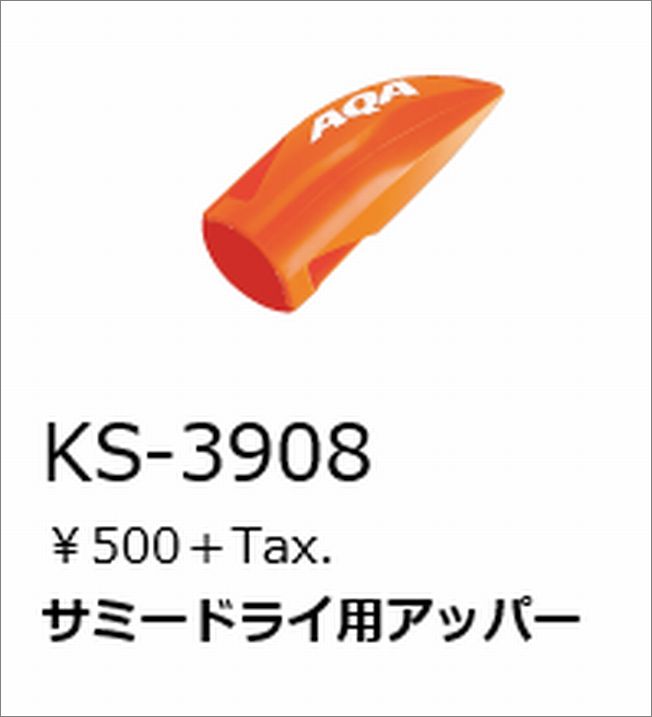 AQA

KS-3908

￥500＋Tax.

サミードライ用アッパー